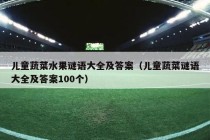 儿童蔬菜水果谜语大全及答案（儿童蔬菜谜语大全及答案100个）